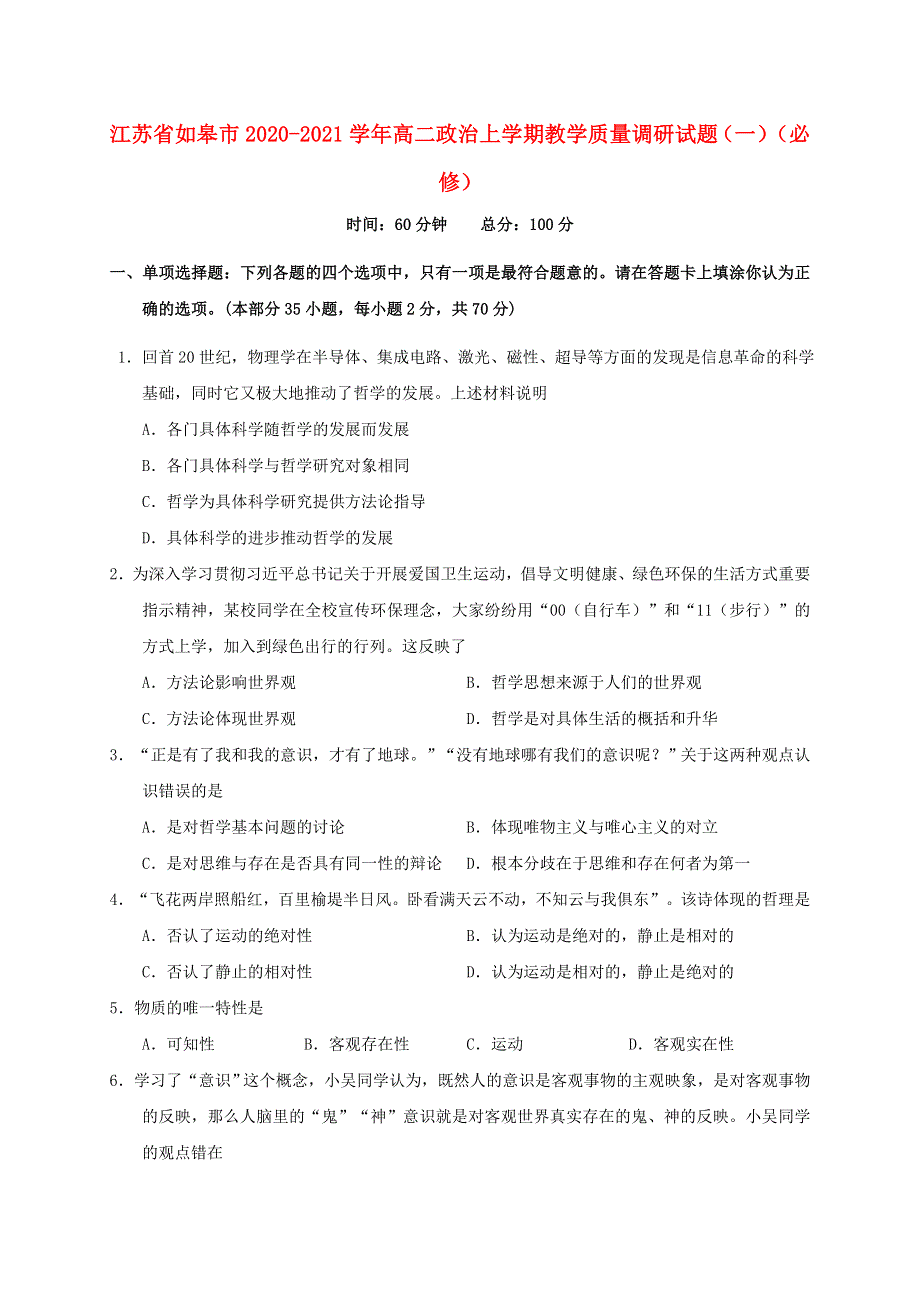 江苏省如皋市2020-2021学年高二政治上学期教学质量调研试题（一）（必修）

时间：60分钟　　总分：100分

一、单项选择题：下列各题的四个选项中，只有一项是最符合题意的。请在答题卡上填涂你认为正确的选项。(本部分35小题，每小题2分，共70分)

1．回首20世纪，物理学在半导体、集成电路、激光、磁性、超导等方面的发现是信息革命的科学基础，同时它又极大地推动了哲学的发展。上述材料说明

A．各门具体科学随哲学的发展而发展

B．各门具体科学与哲学研究对象相同

C．哲学为具体科学研究提供方法论指导

D．具体科学的进步推动哲学的发展

2．为深入学习贯彻习近平总书记关于开展爱国卫生运动，倡导文明健康、绿色环保的生活方式重要指示精神，某校同学在全校宣传环保理念，大家纷纷用“00（自行车）”和“11（步行）”的方式上学，加入到绿色出行的行列。这反映了

A．方法论影响世界观　　B．哲学思想来源于人们的世界观

C．方法论体现世界观　　D．哲学是对具体生活的概括和升华

3．“正是有了我和我的意识，才有了地球。”“没有地球哪有我们的意识呢？”关于这两种观点认识错误的是

A．是对哲学基本问题的讨论　　B．体现唯物主义与唯心主义的对立

C．是对思维与存在是否具有同一性的辩论　　D．根本分歧在于思维和存在何者为第一

4．“飞花两岸照船红，百里榆堤半日风。卧看满天云不动，不知云与我俱东”。该诗体现的哲理是

A．否认了运动的绝对性　　B．认为运动是绝对的，静止是相对的

C．否认了静止的相对性　　D．认为运动是相对的，静止是绝对的

5．物质的唯一特性是

A．可知性　　B．客观存在性　　C．运动　　D．客观实在性

6．学习了“意识”这个概念，小吴同学认为，既然人的意识是客观事物的主观映象，是对客观事物的反映，那么人脑里的“鬼”“神”意识就是对客观世界真实存在的鬼、神的反映。小吴同学的观点错在